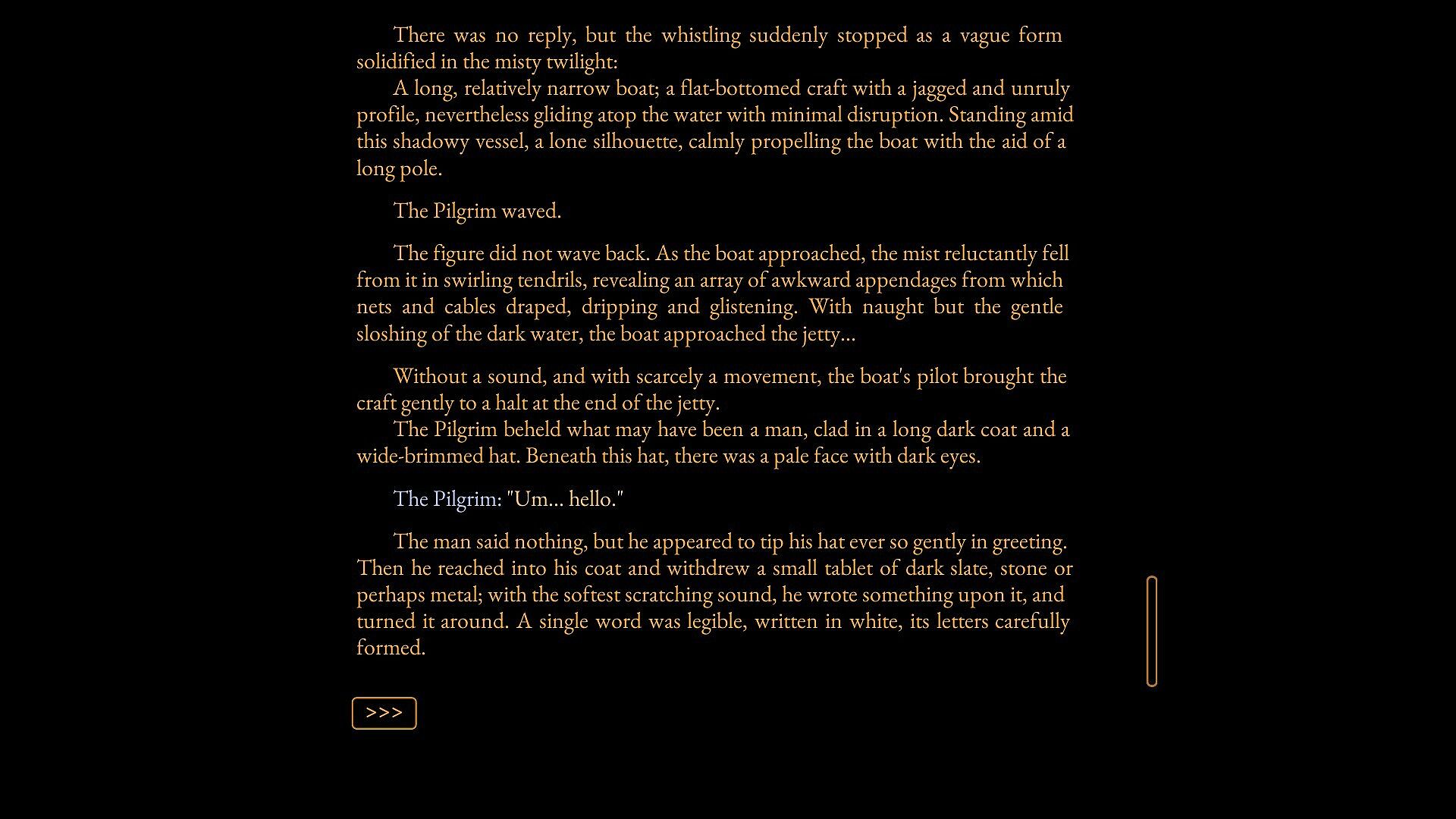 There was no reply, but the whistling suddenly stopped as a vague form solidified in the misty twilight:

A long, relatively narrow boat; a flat-bottomed craft with a jagged and unruly profile, nevertheless gliding atop the water with minimal disruption. Standing amid this shadowy vessel, a lone silhouette, calmly propelling the boat with the aid of a long pole.

The Pilgrim waved.

The figure did not wave back. As the boat approached, the mist reluctantly fell from it in swirling tendrils, revealing an array of awkward appendages from which nets and cables draped, dripping and glistening. With naught but the gentle sloshing of the dark water, the boat approached the jetty...

Without a sound, and with scarcely a movement, the boat's pilot brought the craft gently to a halt at the end of the jetty.

The Pilgrim beheld what may have been a man, clad in a long dark coat and a wide-brimmed hat. Beneath this hat, there was a pale face with dark eyes.

The Pilgrim: "Um... hello."

The man said nothing, but he appeared to tip his hat ever so gently in greeting. Then he reached into his coat and withdrew a small tablet of dark slate, stone or perhaps metal; with the softest scratching sound, he wrote something upon it, and turned it around. A single word was legible, written in white, its letters carefully formed.

>>>